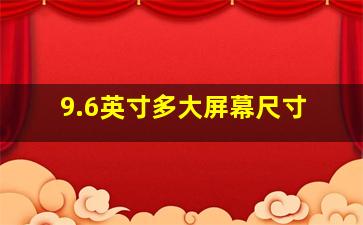 9.6英寸多大屏幕尺寸